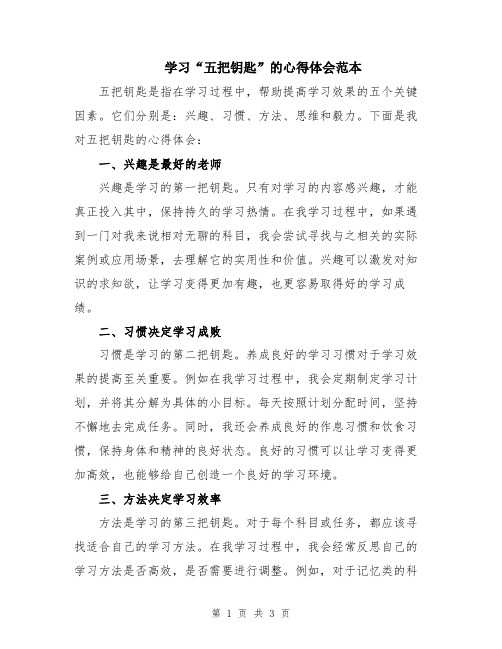 学习“五把钥匙”的心得体会范本

五把钥匙是指在学习过程中，帮助提高学习效果的五个关键因素。它们分别是：兴趣、习惯、方法、思维和毅力。下面是我对五把钥匙的心得体会：

一、兴趣是最好的老师

兴趣是学习的第一把钥匙。只有对学习的内容感兴趣，才能真正投入其中，保持持久的学习热情。在我学习过程中，如果遇到一门对我来说相对无聊的科目，我会尝试寻找与之相关的实际案例或应用场景，去理解它的实用性和价值。兴趣可以激发对知识的求知欲，让学习变得更加有趣，也更容易取得好的学习成绩。

二、习惯决定学习成败

习惯是学习的第二把钥匙。养成良好的学习习惯对于学习效果的提高至关重要。例如在我学习过程中，我会定期制定学习计划，并将其分解为具体的小目标。每天按照计划分配时间，坚持不懈地去完成任务。同时，我还会养成良好的作息习惯和饮食习惯，保持身体和精神的良好状态。良好的习惯可以让学习变得更加高效，也能够给自己创造一个良好的学习环境。

三、方法决定学习效率

方法是学习的第三把钥匙。对于每个科目或任务，都应该寻找适合自己的学习方法。在我学习过程中，我会经常反思自己的学习方法是否高效，是否需要进行调整。例如，对于记忆类的科

第 1 页 共 3 页